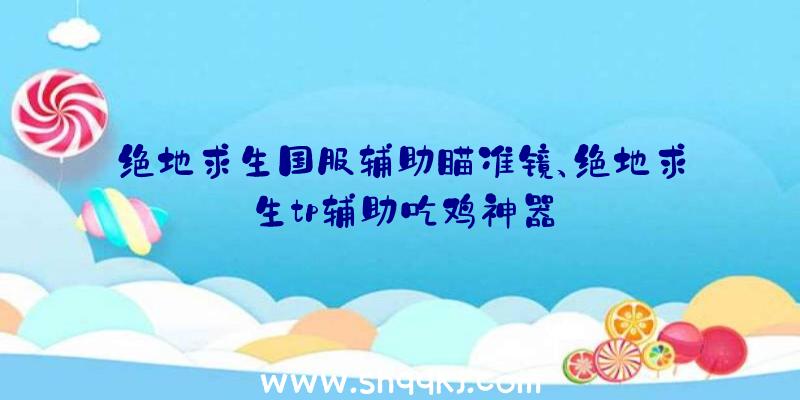 绝地求生国服辅助瞄准镜、绝地求生tp辅助吃鸡神器

www.shqqkj.com